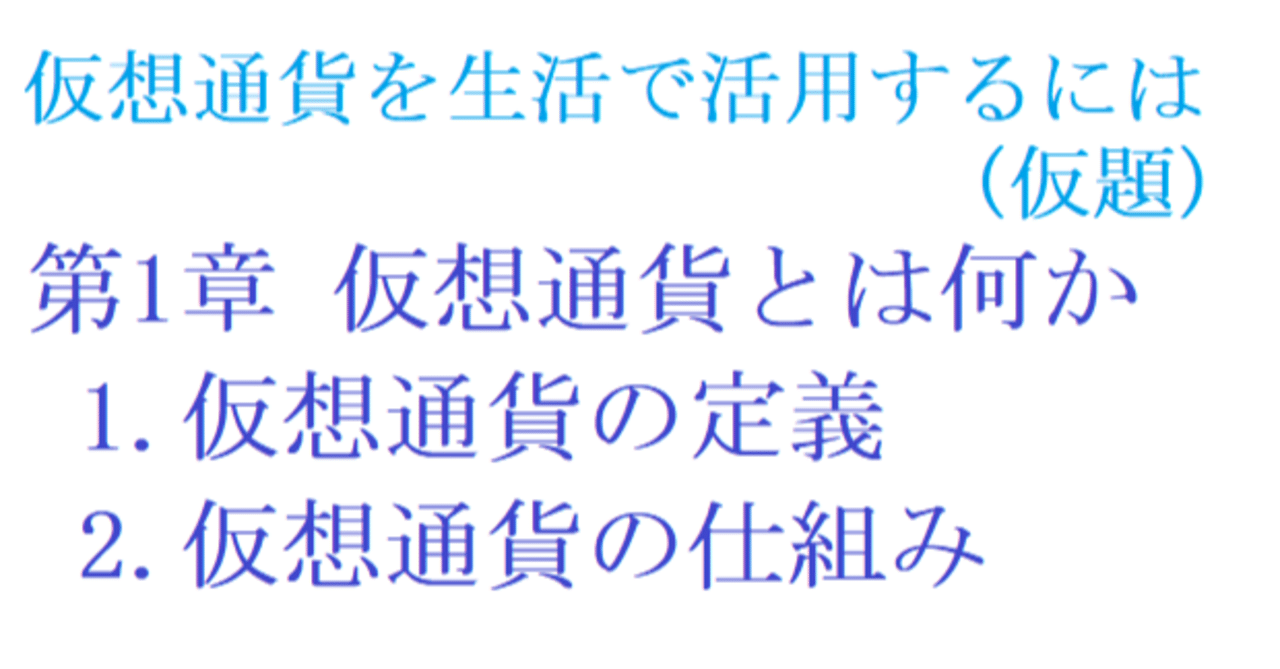 仮想通貨を生活で活用するには
（仮題）

第1章　仮想通貨とは何か

1. 仮想通貨の定義

2. 仮想通貨の仕組み